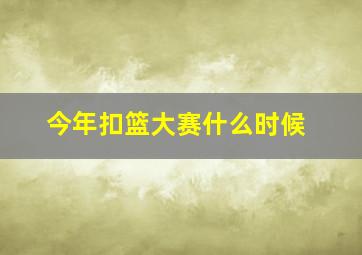 今年扣篮大赛什么时候